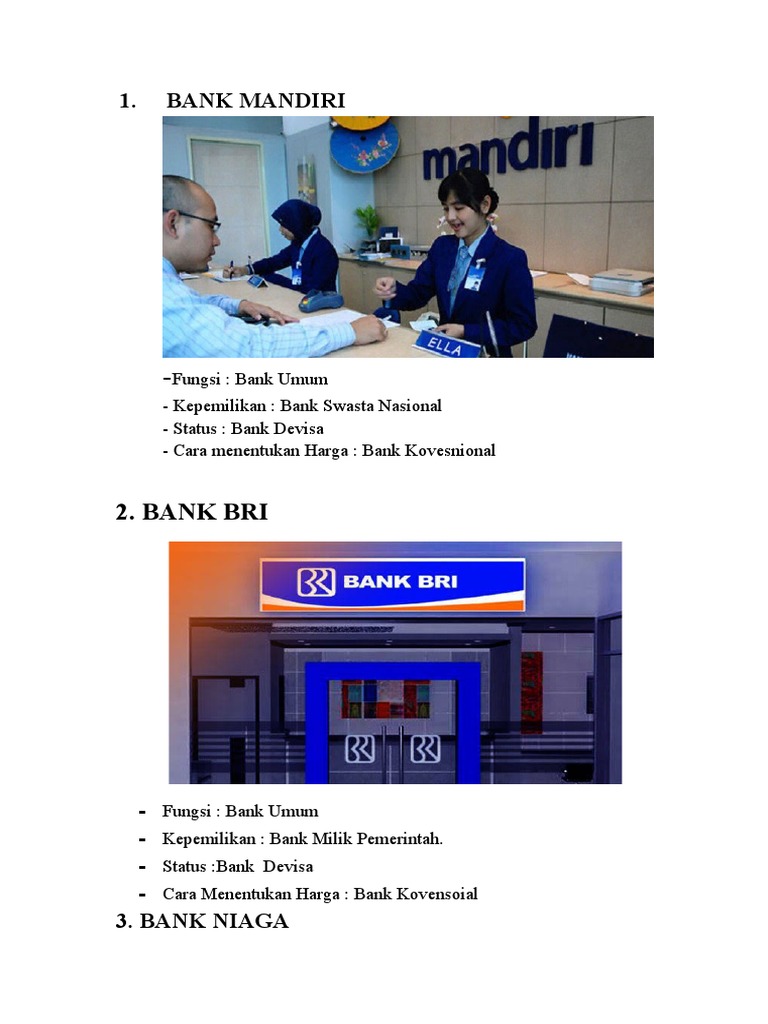 1. BANK MANDIRI

mandiri

ELLA

-Fungsi : Bank Umum
- Kepemilikan : Bank Swasta Nasional
- Status : Bank Devisa
- Cara menentukan Harga : Bank Kovesnional

2. BANK BRI

BANK BRI

- Fungsi : Bank Umum
- Kepemilikan : Bank Milik Pemerintah.
- Status :Bank Devisa
- Cara Menentukan Harga : Bank Kovensoial

3. BANK NIAGA